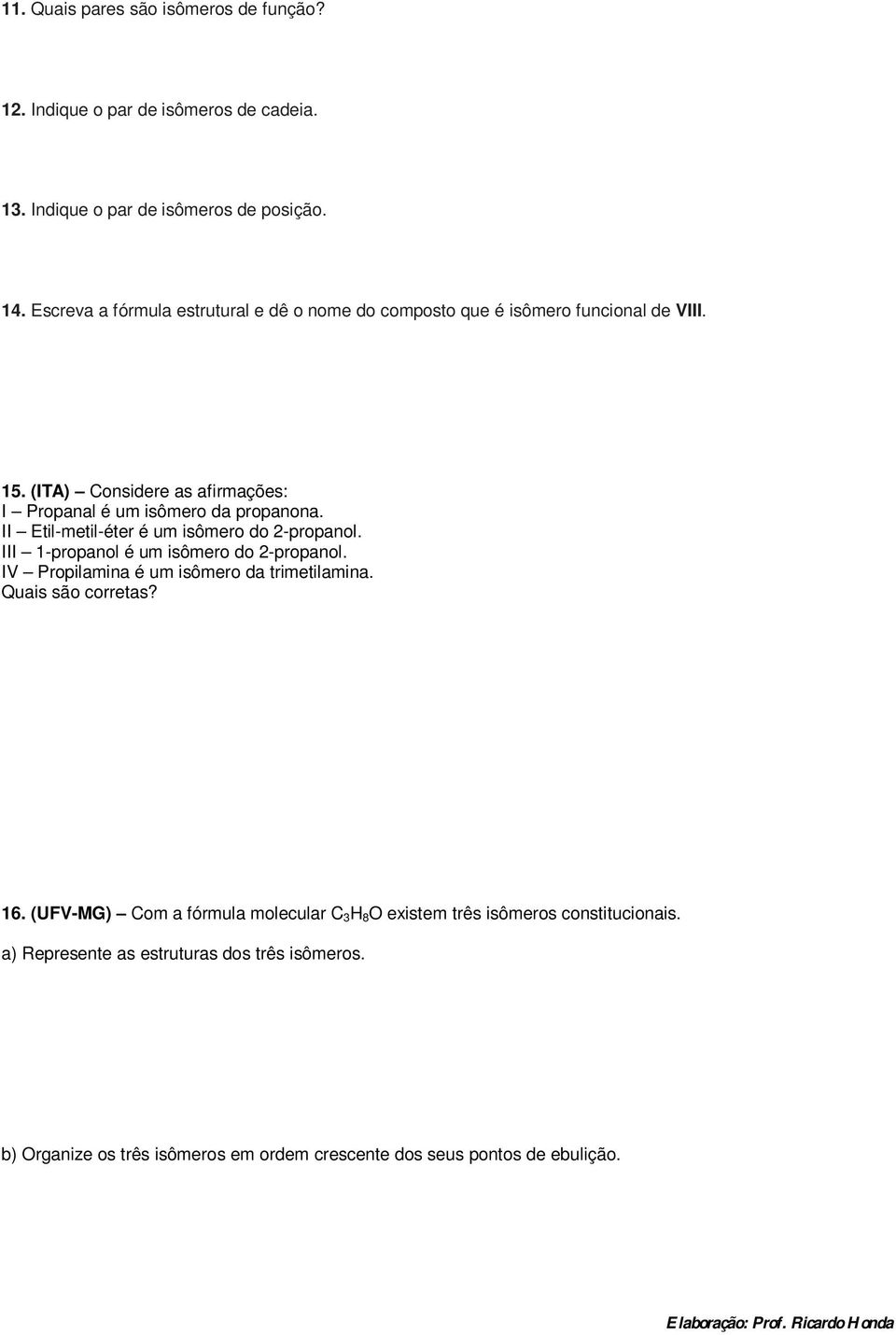 11. Quais pares são isômeros de função?

12. Indique o par de isômeros de cadeia.

13. Indique o par de isômeros de posição.

14. Escreva a fórmula estrutural e dê o nome do composto que é isômero funcional de VIII.

15. (ITA) – Considere as afirmações:
I – Propanal é um isômero da propanona.
II – Etil-metil-éter é um isômero do 2-propanol.
III – 1-propanol é um isômero do 2-propanol.
IV – Propilamina é um isômero da trimetilamina.
Quais são corretas?

16. (UFV-MG) – Com a fórmula molecular $C_3H_8O$ existem três isômeros constitucionais.

a) Represente as estruturas dos três isômeros.

b) Organize os três isômeros em ordem crescente dos seus pontos de ebulição.

Elaboração: Prof. Ricardo Honda